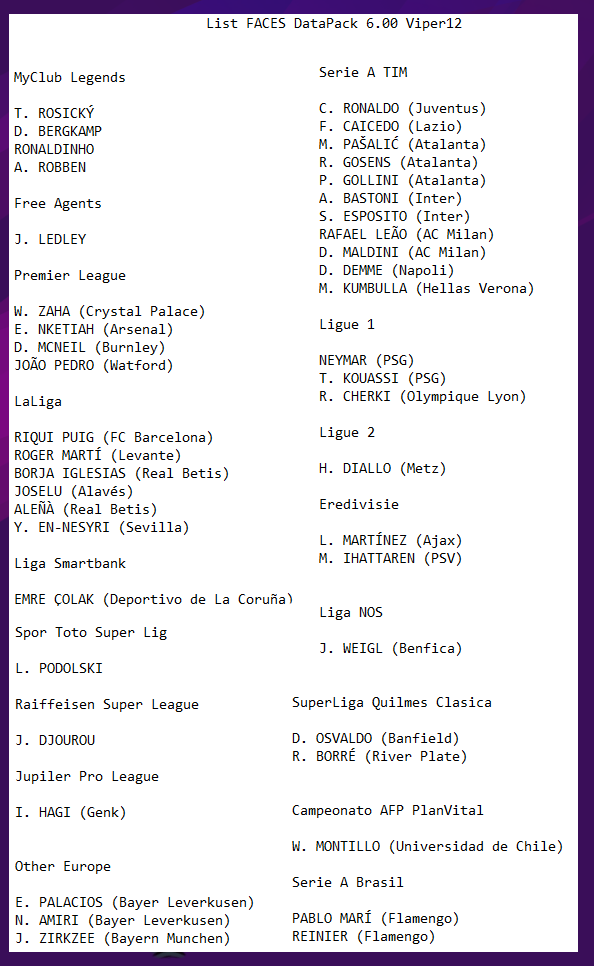 List FACES DataPack 6.00 Viper12

MyClub Legends

T. ROSICKÝ
D. BERGKAMP
RONALDINHO
A. ROBBEN

Free Agents

J. LEDLEY

Premier League

W. ZAHA (Crystal Palace)
E. NKETIAH (Arsenal)
D. MCNEIL (Burnley)
JOÃO PEDRO (Watford)

LaLiga

RIQUI PUIG (FC Barcelona)
ROGER MARTÍ (Levante)
BORJA IGLESIAS (Real Betis)
JOSELU (Alavés)
ALEÑÀ (Real Betis)
Y. EN-NESYRI (Sevilla)

Liga Smartbank

EMRE ÇOLAK (Deportivo de La Coruña)

Spor Toto Super Lig

L. PODOLSKI

Raiffeisen Super League

J. DJOUROU

Jupiler Pro League

I. HAGI (Genk)

Other Europe

E. PALACIOS (Bayer Leverkusen)
N. AMIRI (Bayer Leverkusen)
J. ZIRKZEE (Bayern Munchen)

Serie A TIM

C. RONALDO (Juventus)
F. CAICEDO (Lazio)
M. PAŠALIĆ (Atalanta)
R. GOSENS (Atalanta)
P. GOLLINI (Atalanta)
A. BASTONI (Inter)
S. ESPOSITO (Inter)
RAFAEL LEÃO (AC Milan)
D. MALDINI (AC Milan)
D. DEMME (Napoli)
M. KUMBULLA (Hellas Verona)

Ligue 1

NEYMAR (PSG)
T. KOUASSI (PSG)
R. CHERKI (Olympique Lyon)

Ligue 2

H. DIALLO (Metz)

Eredivisie

L. MARTÍNEZ (Ajax)
M. IHATTAREN (PSV)

Liga NOS

J. WEIGL (Benfica)

SuperLiga Quilmes Clasica

D. OSVALDO (Banfield)
R. BORRÉ (River Plate)

Campeonato AFP PlanVital

W. MONTILLO (Universidad de Chile)

Serie A Brasil

PABLO MARÍ (Flamengo)
REINIER (Flamengo)